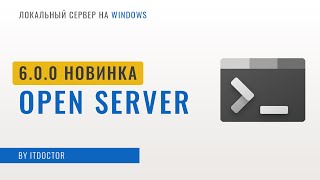 ЛОКАЛЬНЫЙ СЕРВЕР НА WINDOWS

6.0.0 НОВИНКА
OPEN SERVER

BY ITDOCTOR